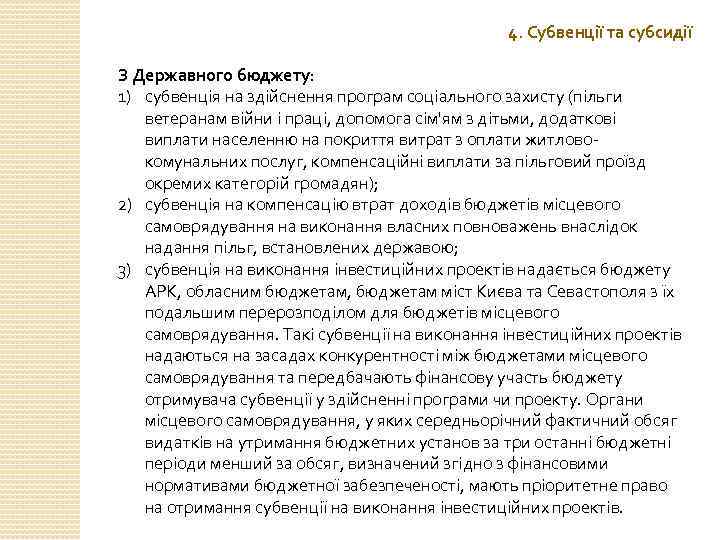 4. Субвенції та субсидії

З Державного бюджету:

1) субвенція на здійснення програм соціального захисту (пільги ветеранам війни і праці, допомога сім'ям з дітьми, додаткові виплати населенню на покриття витрат з оплати житлово-комунальних послуг, компенсаційні виплати за пільговий проїзд окремих категорій громадян);

2) субвенція на компенсацію втрат доходів бюджетів місцевого самоврядування на виконання власних повноважень внаслідок надання пільг, встановлених державою;

3) субвенція на виконання інвестиційних проектів надається бюджету АРК, обласним бюджетам, бюджетам міст Києва та Севастополя з їх подальшим перерозподілом для бюджетів місцевого самоврядування. Такі субвенції на виконання інвестиційних проектів надаються на засадах конкурентності між бюджетами місцевого самоврядування та передбачають фінансову участь бюджету отримувача субвенції у здійсненні програми чи проекту. Органи місцевого самоврядування, у яких середньорічний фактичний обсяг видатків на утримання бюджетних установ за три останні бюджетні періоди менший за обсяг, визначений згідно з фінансовими нормативами бюджетної забезпеченості, мають пріоритетне право на отримання субвенції на виконання інвестиційних проектів.